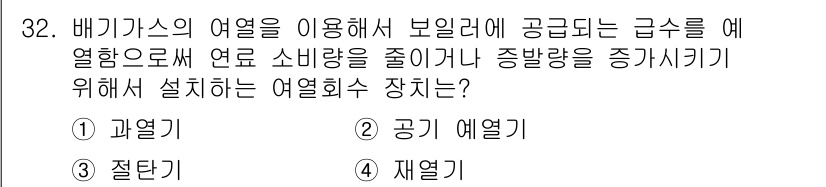 32. 배기가스의 여열을 이용해서 보일러에 공급되는 급수를 예열함으로써 연료 소비량을 줄이거나 증발량을 증가시키기 위해서 설치하는 여열회수 장치는?

① 과열기
② 공기 예열기
③ 절탄기
④ 재열기